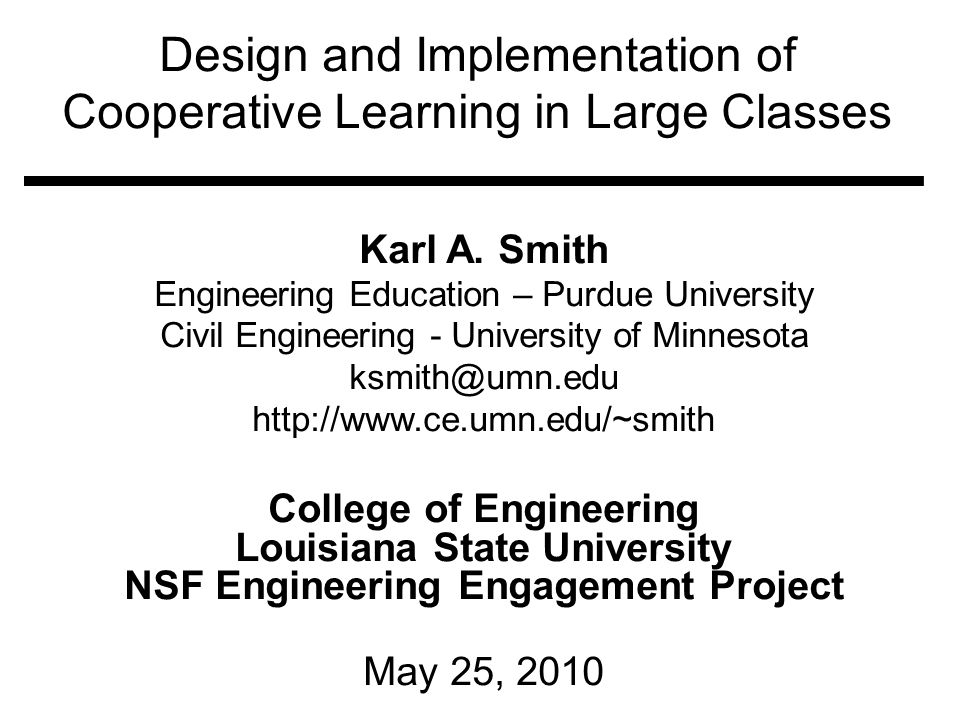 Design and Implementation of Cooperative Learning in Large Classes

Karl A. Smith
Engineering Education – Purdue University
Civil Engineering - University of Minnesota
ksmith@umn.edu
http://www.ce.umn.edu/~smith

College of Engineering
Louisiana State University
NSF Engineering Engagement Project

May 25, 2010